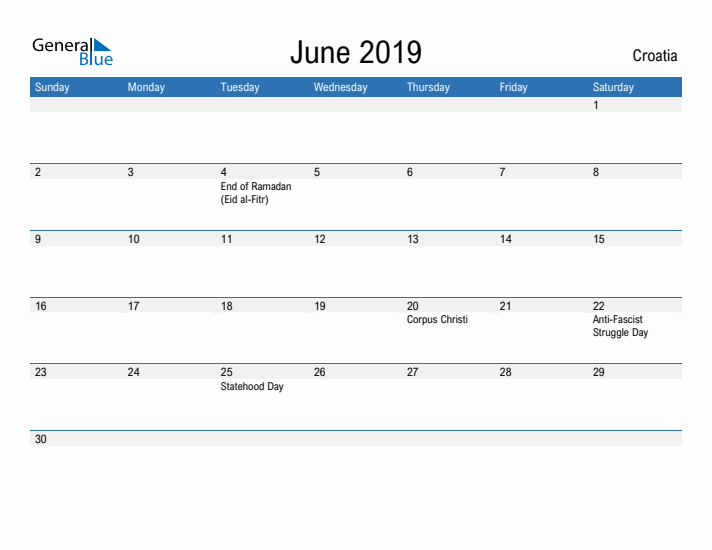 General Blue

June 2019

Croatia

| Sunday | Monday | Tuesday | Wednesday | Thursday | Friday | Saturday |
|---|---|---|---|---|---|---|
| | | | | | | 1 |
| 2 | 3 | 4 End of Ramadan (Eid al-Fitr) | 5 | 6 | 7 | 8 |
| 9 | 10 | 11 | 12 | 13 | 14 | 15 |
| 16 | 17 | 18 | 19 | 20 Corpus Christi | 21 | 22 Anti-Fascist Struggle Day |
| 23 | 24 | 25 Statehood Day | 26 | 27 | 28 | 29 |
| 30 | | | | | | |